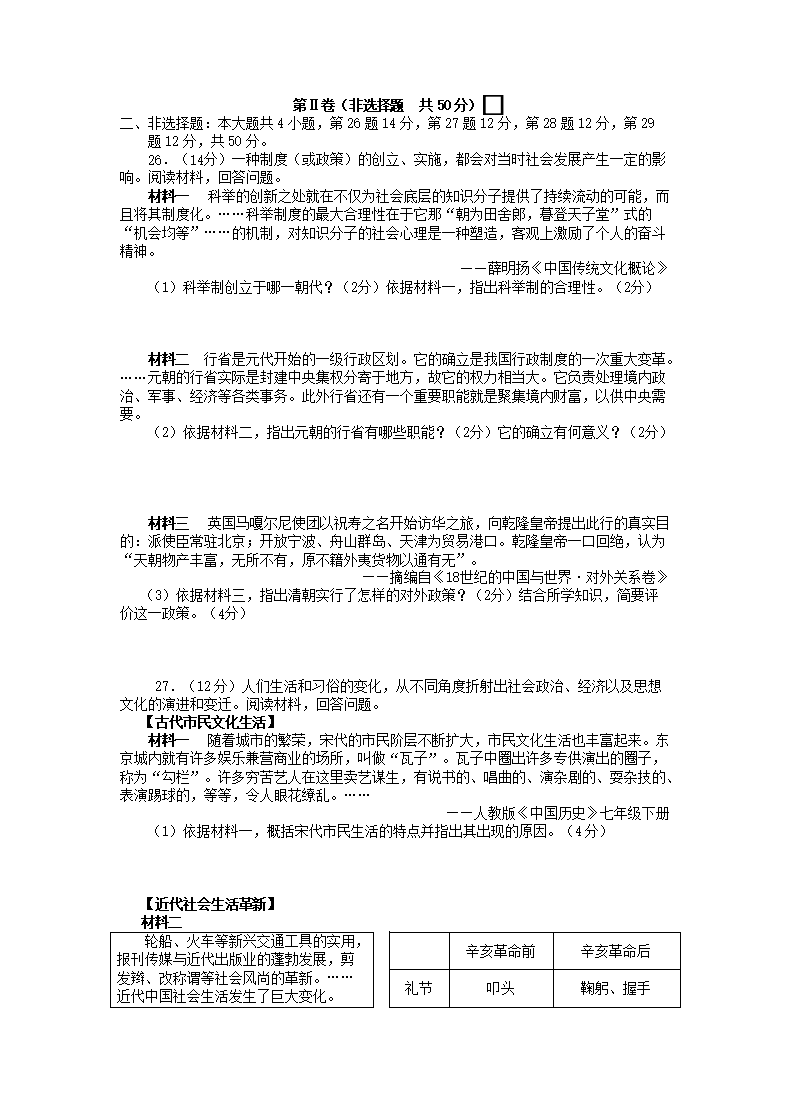 第Ⅱ卷（非选择题　共50分）

二、非选择题：本大题共4小题，第26题14分，第27题12分，第28题12分，第29题12分，共50分。

26．（14分）一种制度（或政策）的创立、实施，都会对当时社会发展产生一定的影响。阅读材料，回答问题。

材料一　科举的创新之处就在不仅为社会底层的知识分子提供了持续流动的可能，而且将其制度化。……科举制度的最大合理性在于它那“朝为田舍郎，暮登天子堂”式的“机会均等”……的机制，对知识分子的社会心理是一种塑造，客观上激励了个人的奋斗精神。

——薛明扬《中国传统文化概论》

（1）科举制创立于哪一朝代？（2分）依据材料一，指出科举制的合理性。（2分）

材料二　行省是元代开始的一级行政区划。它的确立是我国行政制度的一次重大变革。……元朝的行省实际是封建中央集权分寄于地方，故它的权力相当大。它负责处理境内政治、军事、经济等各类事务。此外行省还有一个重要职能就是聚集境内财富，以供中央需要。

（2）依据材料二，指出元朝的行省有哪些职能？（2分）它的确立有何意义？（2分）

材料三　英国马嘎尔尼使团以祝寿之名开始访华之旅，向乾隆皇帝提出此行的真实目的：派使臣常驻北京；开放宁波、舟山群岛、天津为贸易港口。乾隆皇帝一口回绝，认为“天朝物产丰富，无所不有，原不藉外夷货物以通有无”。

——摘编自《18世纪的中国与世界·对外关系卷》

（3）依据材料三，指出清朝实行了怎样的对外政策？（2分）结合所学知识，简要评价这一政策。（4分）

27．（12分）人们生活和习俗的变化，从不同角度折射出社会政治、经济以及思想文化的演进和变迁。阅读材料，回答问题。

【古代市民文化生活】

材料一　随着城市的繁荣，宋代的市民阶层不断扩大，市民文化生活也丰富起来。东京城内就有许多娱乐兼营商业的场所，叫做“瓦子”。瓦子中圈出许多专供演出的圈子，称为“勾栏”。许多穷苦艺人在这里卖艺谋生，有说书的、唱曲的、演杂剧的、耍杂技的、表演踢球的，等等，令人眼花缭乱。……

——人教版《中国历史》七年级下册

（1）依据材料一，概括宋代市民生活的特点并指出其出现的原因。（4分）

【近代社会生活革新】

材料二

轮船、火车等新兴交通工具的实用，报刊传媒与近代出版业的蓬勃发展，剪发辫、改称谓等社会风尚的革新。……近代中国社会生活发生了巨大变化。

|  | 辛亥革命前 | 辛亥革命后 |
|---|---|---|
| 礼节 | 叩头 | 鞠躬、握手 |